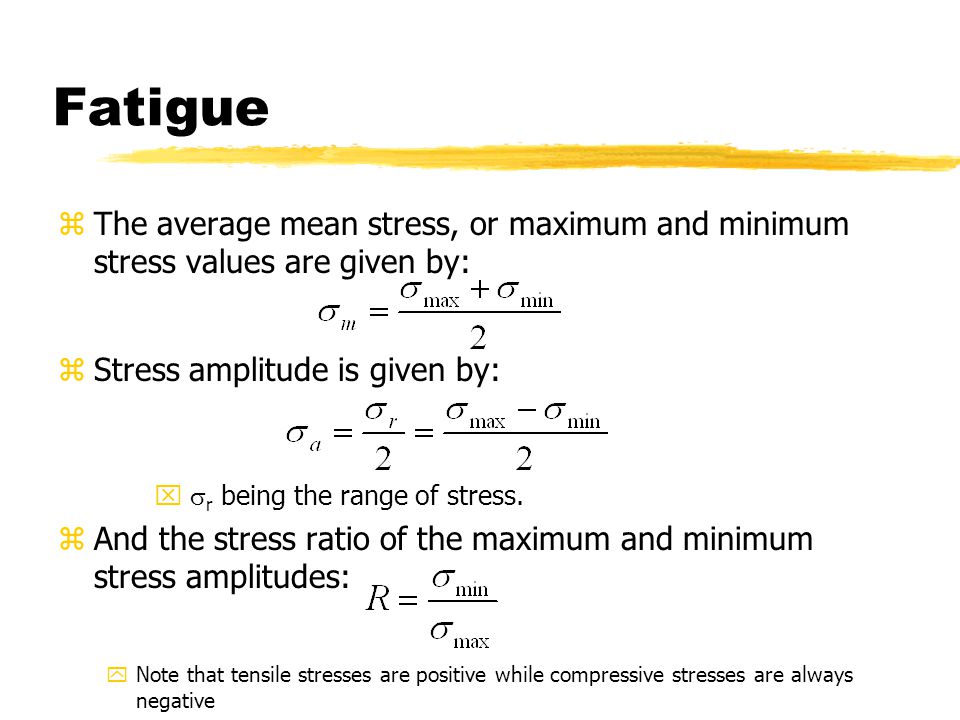 Fatigue

The average mean stress, or maximum and minimum stress values are given by:

$\sigma_m = \frac{\sigma_{\max} + \sigma_{\min}}{2}$

Stress amplitude is given by:

$\sigma_a = \frac{\sigma_r}{2} = \frac{\sigma_{\max} - \sigma_{\min}}{2}$

$\sigma_r$ being the range of stress.

And the stress ratio of the maximum and minimum stress amplitudes: $R = \frac{\sigma_{\min}}{\sigma_{\max}}$

Note that tensile stresses are positive while compressive stresses are always negative